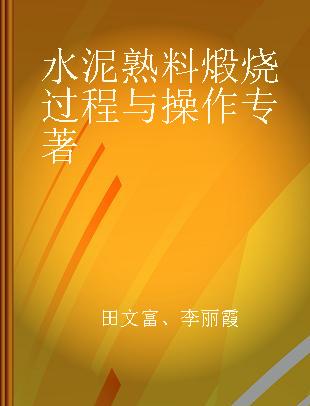 水泥熟料煅烧过程与操作专著

田文富、李丽霞